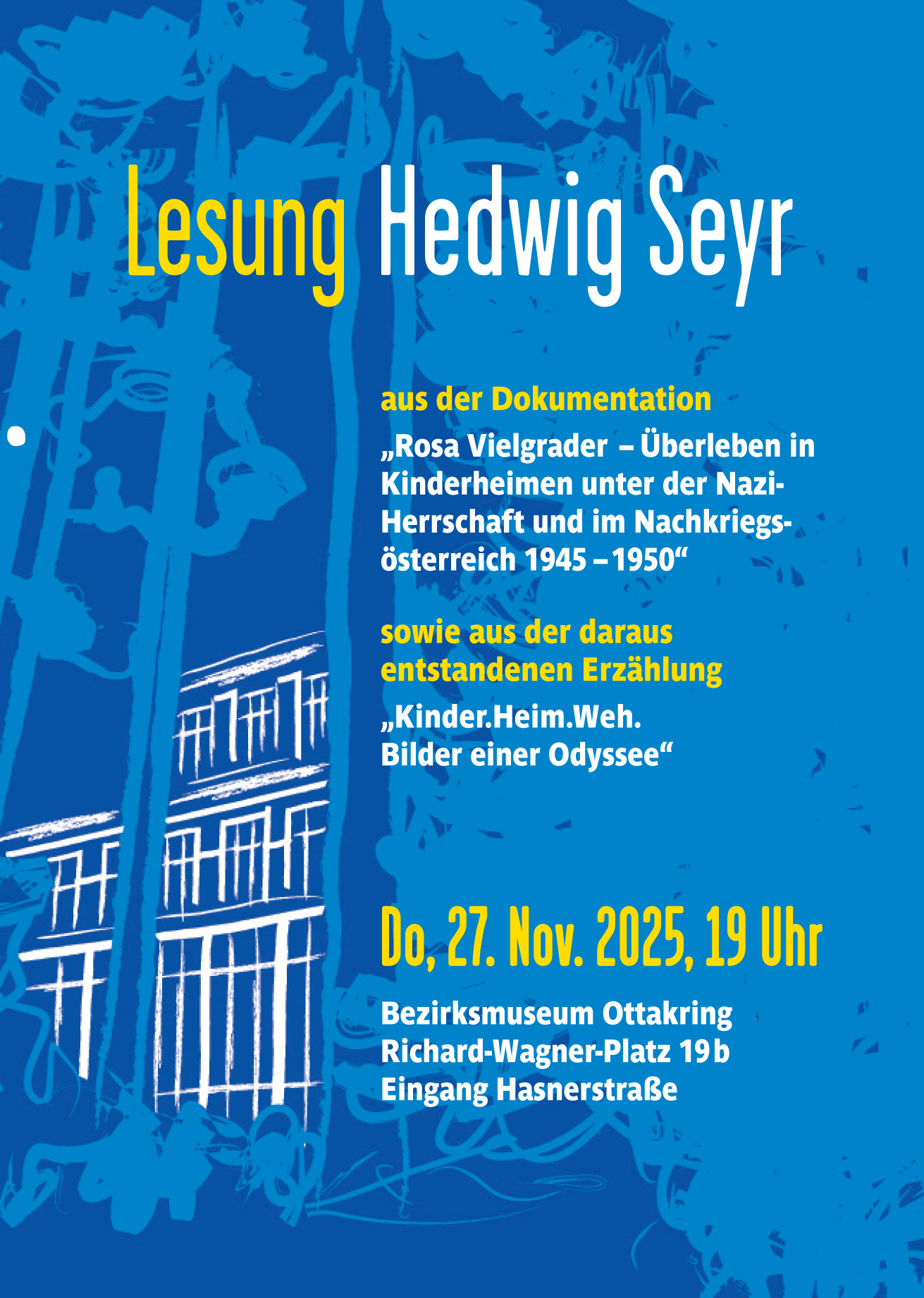 Lesung Hedwig Seyr

aus der Dokumentation
„Rosa Vielgrader – Überleben in Kinderheimen unter der Nazi-Herrschaft und im Nachkriegsösterreich 1945 – 1950“

sowie aus der daraus entstandenen Erzählung
„Kinder.Heim.Weh. Bilder einer Odyssee“

Do, 27. Nov. 2025, 19 Uhr

Bezirksmuseum Ottakring
Richard-Wagner-Platz 19 b
Eingang Hasnerstraße